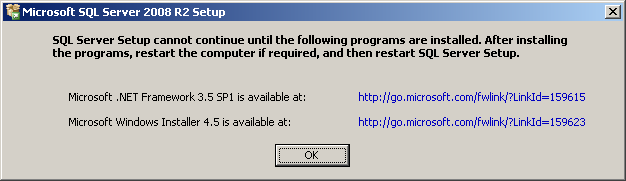 Microsoft SQL Server 2008 R2 Setup

SQL Server Setup cannot continue until the following programs are installed. After installing the programs, restart the computer if required, and then restart SQL Server Setup.

Microsoft .NET Framework 3.5 SP1 is available at: http://go.microsoft.com/fwlink/?LinkId=159615

Microsoft Windows Installer 4.5 is available at: http://go.microsoft.com/fwlink/?LinkId=159623

OK